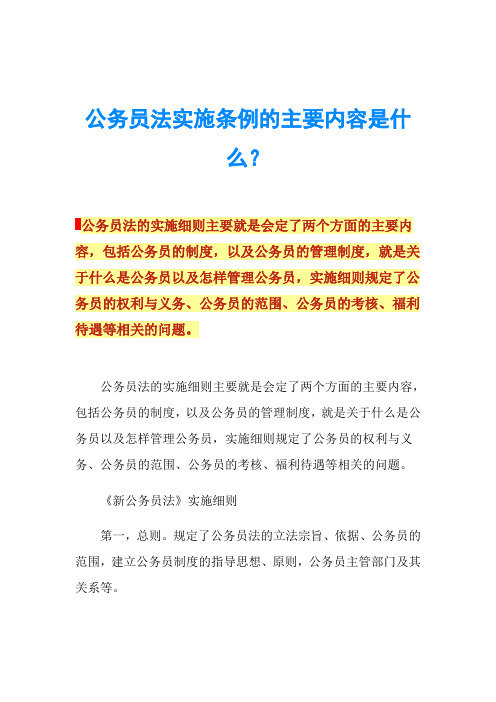 公务员法实施条例的主要内容是什么？

公务员法的实施细则主要就是会定了两个方面的主要内容，包括公务员的制度，以及公务员的管理制度，就是关于什么是公务员以及怎样管理公务员，实施细则规定了公务员的权利与义务、公务员的范围、公务员的考核、福利待遇等相关的问题。

公务员法的实施细则主要就是会定了两个方面的主要内容，包括公务员的制度，以及公务员的管理制度，就是关于什么是公务员以及怎样管理公务员，实施细则规定了公务员的权利与义务、公务员的范围、公务员的考核、福利待遇等相关的问题。

《新公务员法》实施细则

第一，总则。规定了公务员法的立法宗旨、依据、公务员的范围，建立公务员制度的指导思想、原则，公务员主管部门及其关系等。